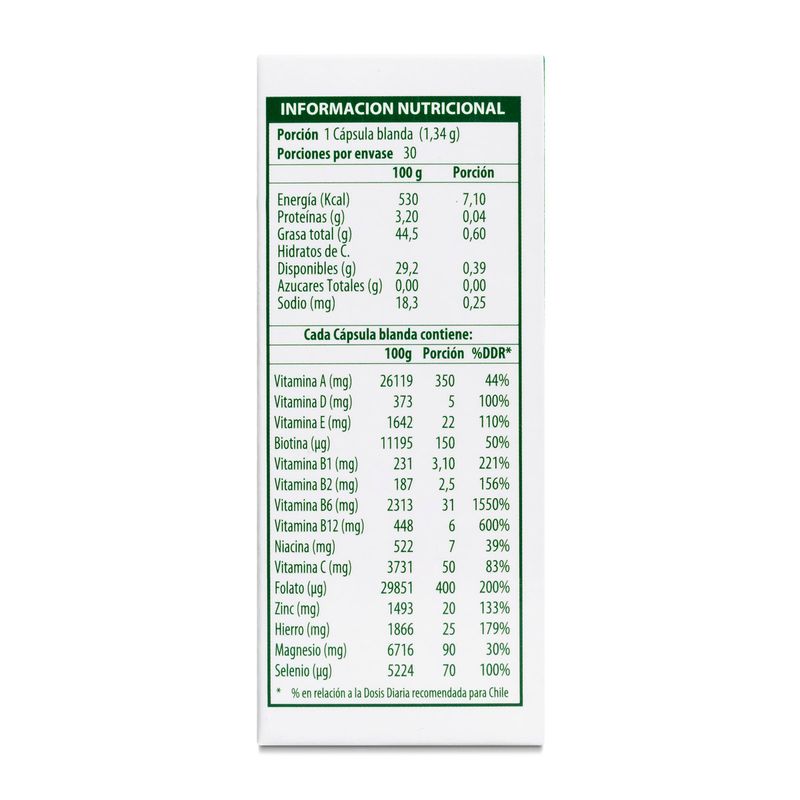 INFORMACION NUTRICIONAL

Porción 1 Cápsula blanda (1,34 g)
Porciones por envase 30

| | 100 g | Porción |
|---|---|---|
| Energía (Kcal) | 530 | 7,10 |
| Proteínas (g) | 3,20 | 0,04 |
| Grasa total (g) | 44,5 | 0,60 |
| Hidratos de C. Disponibles (g) | 29,2 | 0,39 |
| Azucares Totales (g) | 0,00 | 0,00 |
| Sodio (mg) | 18,3 | 0,25 |

Cada Cápsula blanda contiene:

| | 100g | Porción | %DDR* |
|---|---|---|---|
| Vitamina A (mg) | 26119 | 350 | 44% |
| Vitamina D (mg) | 373 | 5 | 100% |
| Vitamina E (mg) | 1642 | 22 | 110% |
| Biotina (µg) | 11195 | 150 | 50% |
| Vitamina B1 (mg) | 231 | 3,10 | 221% |
| Vitamina B2 (mg) | 187 | 2,5 | 156% |
| Vitamina B6 (mg) | 2313 | 31 | 1550% |
| Vitamina B12 (mg) | 448 | 6 | 600% |
| Niacina (mg) | 522 | 7 | 39% |
| Vitamina C (mg) | 3731 | 50 | 83% |
| Folato (µg) | 29851 | 400 | 200% |
| Zinc (mg) | 1493 | 20 | 133% |
| Hierro (mg) | 1866 | 25 | 179% |
| Magnesio (mg) | 6716 | 90 | 30% |
| Selenio (µg) | 5224 | 70 | 100% |

* % en relación a la Dosis Diaria recomendada para Chile